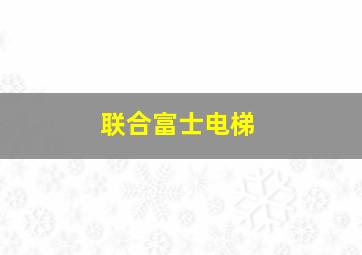 联合富士电梯